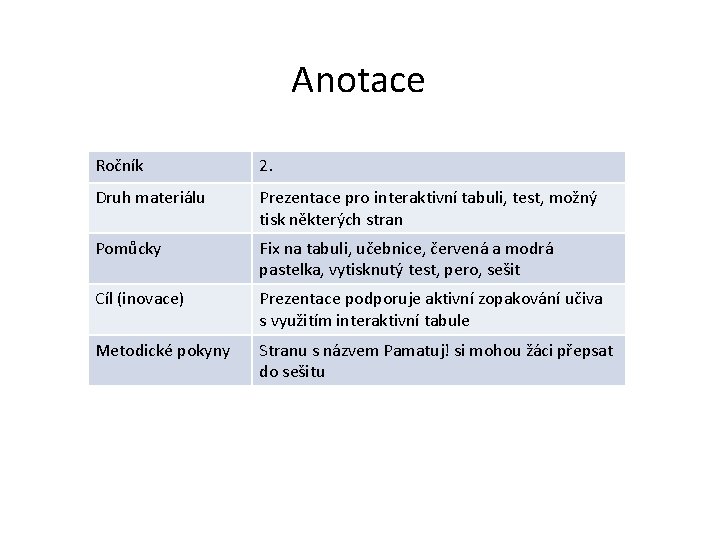 Anotace

| Ročník | 2. |
|---|---|
| Druh materiálu | Prezentace pro interaktivní tabuli, test, možný tisk některých stran |
| Pomůcky | Fix na tabuli, učebnice, červená a modrá pastelka, vytisknutý test, pero, sešit |
| Cíl (inovace) | Prezentace podporuje aktivní zopakování učiva s využitím interaktivní tabule |
| Metodické pokyny | Stranu s názvem Pamatuj! si mohou žáci přepsat do sešitu |